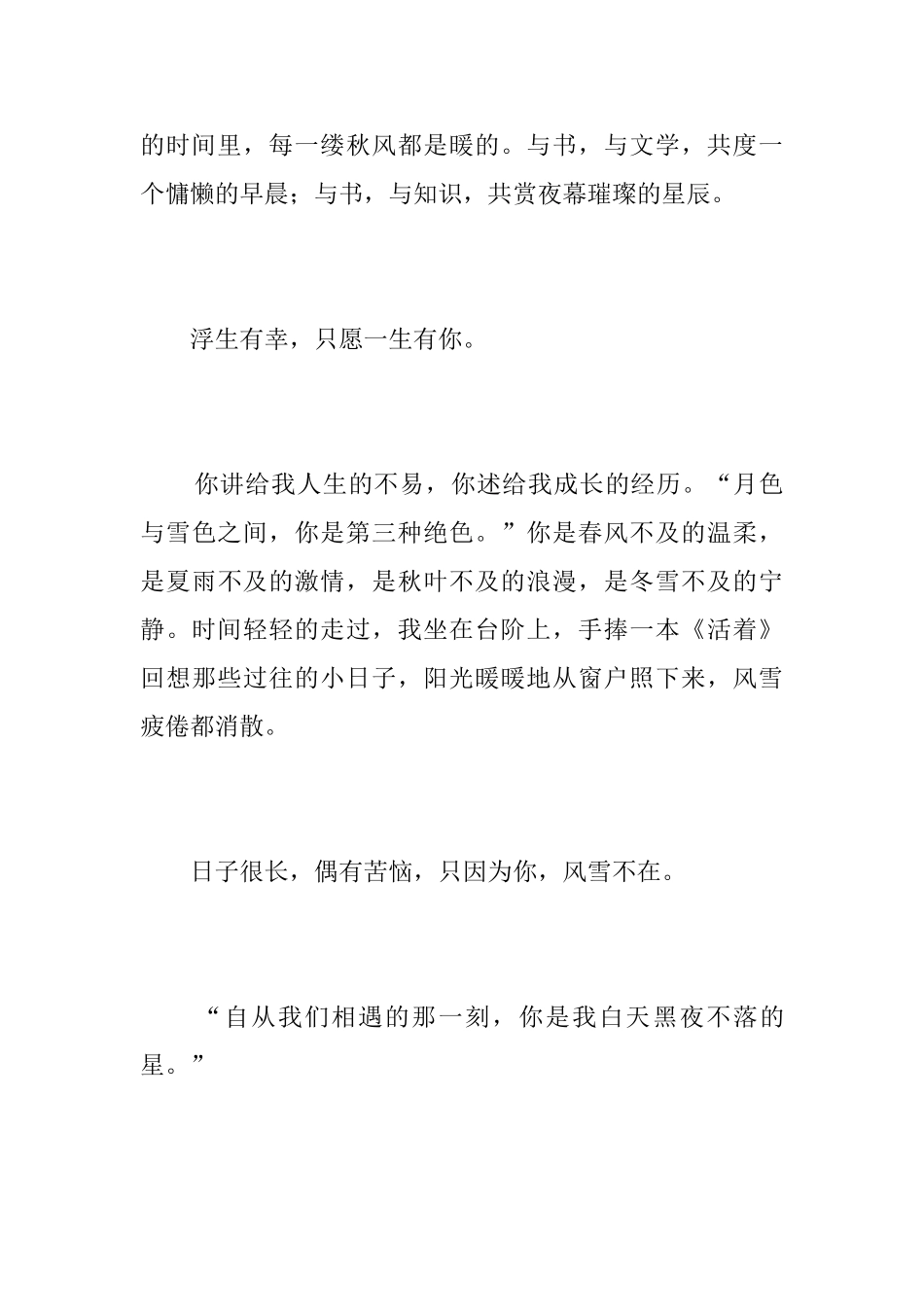 的时间里，每一缕秋风都是暖的。与书，与文学，共度一个慵懒的早晨；与书，与知识，共赏夜幕璀璨的星辰。

浮生有幸，只愿一生有你。

你讲给我人生的不易，你述给我成长的经历。“月色与雪色之间，你是第三种绝色。”你是春风不及的温柔，是夏雨不及的激情，是秋叶不及的浪漫，是冬雪不及的宁静。时间轻轻的走过，我坐在台阶上，手捧一本《活着》回想那些过往的小日子，阳光暖暖地从窗户照下来，风雪疲倦都消散。

日子很长，偶有苦恼，只因为你，风雪不在。

“自从我们相遇的那一刻，你是我白天黑夜不落的星。”